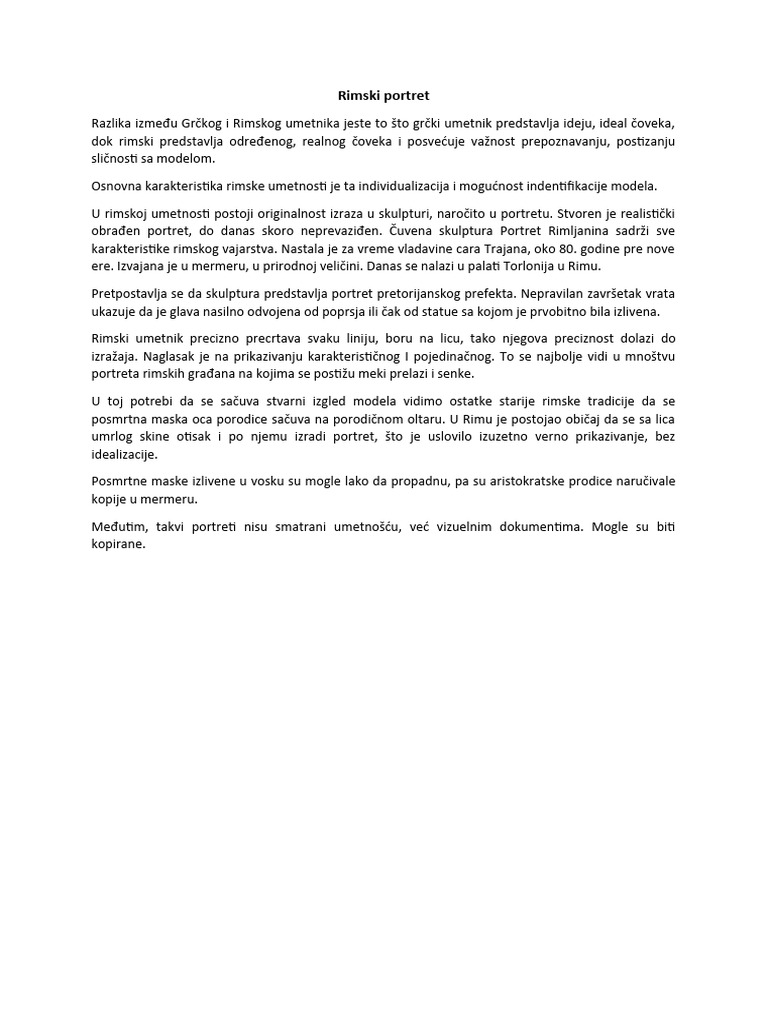 Rimski portret

Razlika između Grčkog i Rimskog umetnika jeste to što grčki umetnik predstavlja ideju, ideal čoveka, dok rimski predstavlja određenog, realnog čoveka i posvećuje važnost prepoznavanju, postizanju sličnosti sa modelom.

Osnovna karakteristika rimske umetnosti je ta individualizacija i mogućnost indentifikacije modela.

U rimskoj umetnosti postoji originalnost izraza u skulpturi, naročito u portretu. Stvoren je realistički obrađen portret, do danas skoro neprevaziđen. Čuvena skulptura Portret Rimljanina sadrži sve karakteristike rimskog vajarstva. Nastala je za vreme vladavine cara Trajana, oko 80. godine pre nove ere. Izvajana je u mermeru, u prirodnoj veličini. Danas se nalazi u palati Torlonija u Rimu.

Pretpostavlja se da skulptura predstavlja portret pretorijanskog prefekta. Nepravilan završetak vrata ukazuje da je glava nasilno odvojena od poprsja ili čak od statue sa kojom je prvobitno bila izlivena.

Rimski umetnik precizno precrtava svaku liniju, boru na licu, tako njegova preciznost dolazi do izražaja. Naglasak je na prikazivanju karakterističnog I pojedinačnog. To se najbolje vidi u mnoštvu portreta rimskih građana na kojima se postižu meki prelazi i senke.

U toj potrebi da se sačuva stvarni izgled modela vidimo ostatke starije rimske tradicije da se posmrtna maska oca porodice sačuva na porodičnom oltaru. U Rimu je postojao običaj da se sa lica umrlog skine otisak i po njemu izradi portret, što je uslovilo izuzetno verno prikazivanje, bez idealizacije.

Posmrtne maske izlivene u vosku su mogle lako da propadnu, pa su aristokratske prodice naručivale kopije u mermeru.

Međutim, takvi portreti nisu smatrani umetnošću, već vizuelnim dokumentima. Mogle su biti kopirane.